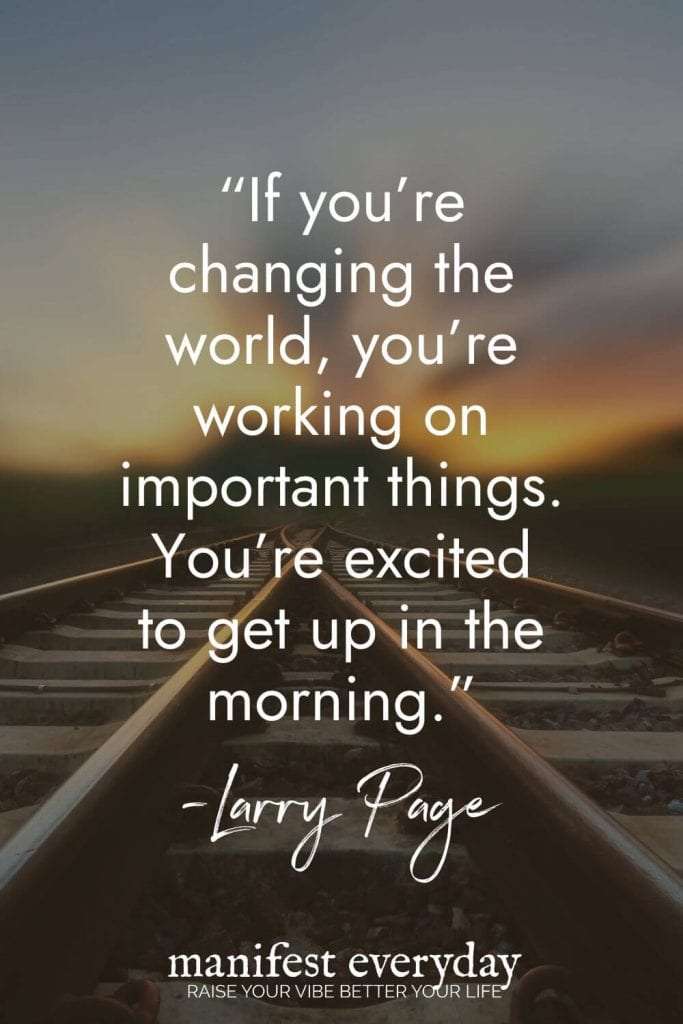 “If you’re changing the world, you’re working on important things. You’re excited to get up in the morning.”

-Larry Page

manifest everyday
RAISE YOUR VIBE BETTER YOUR LIFE